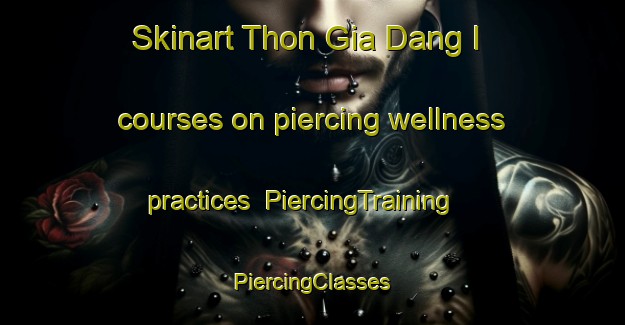 Skinart Thon Gia Dang I courses on piercing wellness practices PiercingTraining PiercingClasses